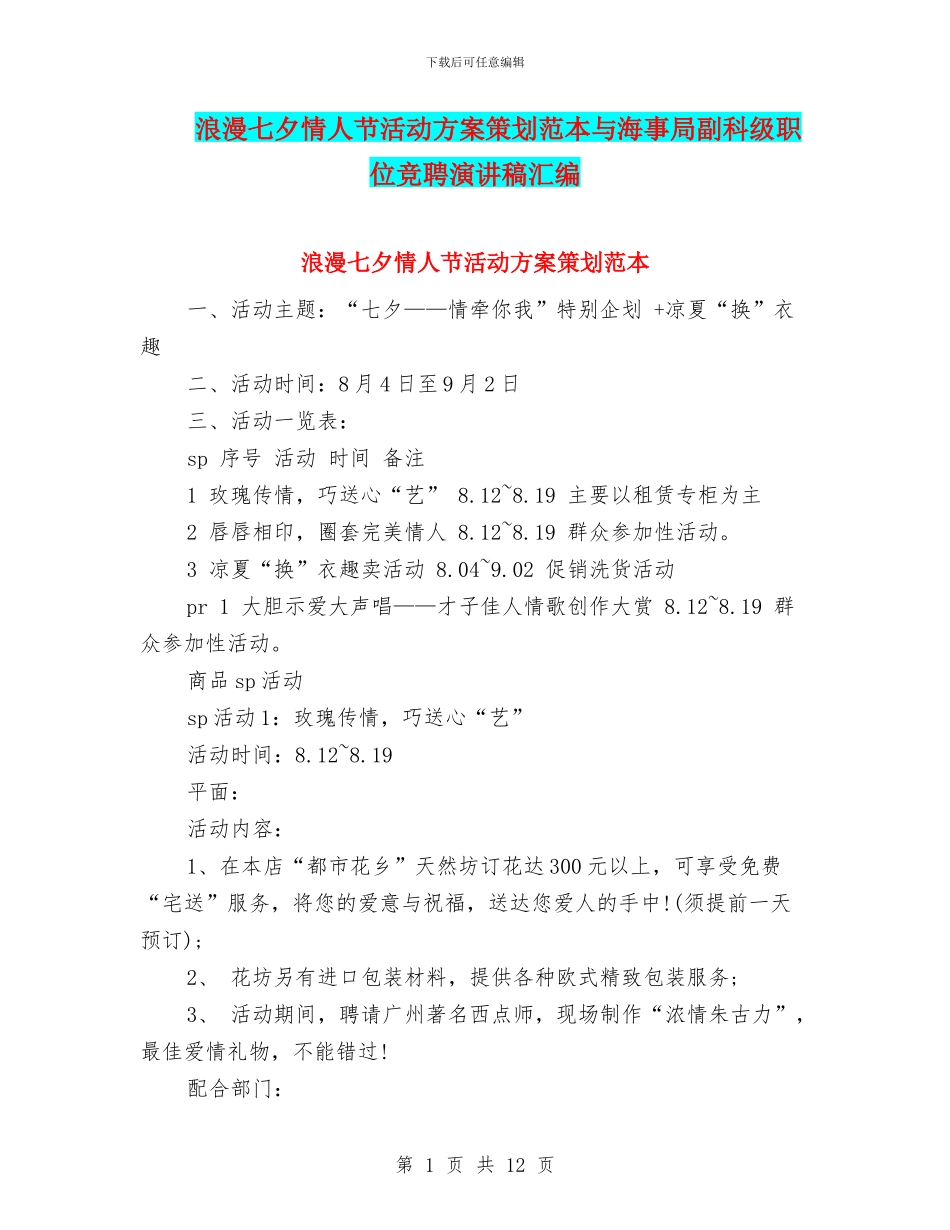 下载后可任意编辑

浪漫七夕情人节活动方案策划范本与海事局副科级职位竞聘演讲稿汇编

浪漫七夕情人节活动方案策划范本

一、活动主题：“七夕——情牵你我”特别企划 +凉夏“换”衣趣

二、活动时间：8月4日至9月2日

三、活动一览表：

sp 序号 活动 时间 备注

1 玫瑰传情，巧送心“艺” 8.12~8.19 主要以租赁专柜为主

2 唇唇相印，圈套完美情人 8.12~8.19 群众参加性活动。

3 凉夏“换”衣趣卖活动 8.04~9.02 促销洗货活动

pr 1 大胆示爱大声唱——才子佳人情歌创作大赏 8.12~8.19 群众参加性活动。

商品sp活动

sp活动1：玫瑰传情，巧送心“艺”

活动时间：8.12~8.19

平面：

活动内容：

1、在本店“都市花乡”天然坊订花达300元以上，可享受免费“宅送”服务，将您的爱意与祝福，送达您爱人的手中!(须提前一天预订)；

2、 花坊另有进口包装材料，提供各种欧式精致包装服务;

3、 活动期间，聘请广州著名西点师，现场制作“浓情朱古力”，最佳爱情礼物，不能错过!

配合部门：

第 1 页 共 12 页